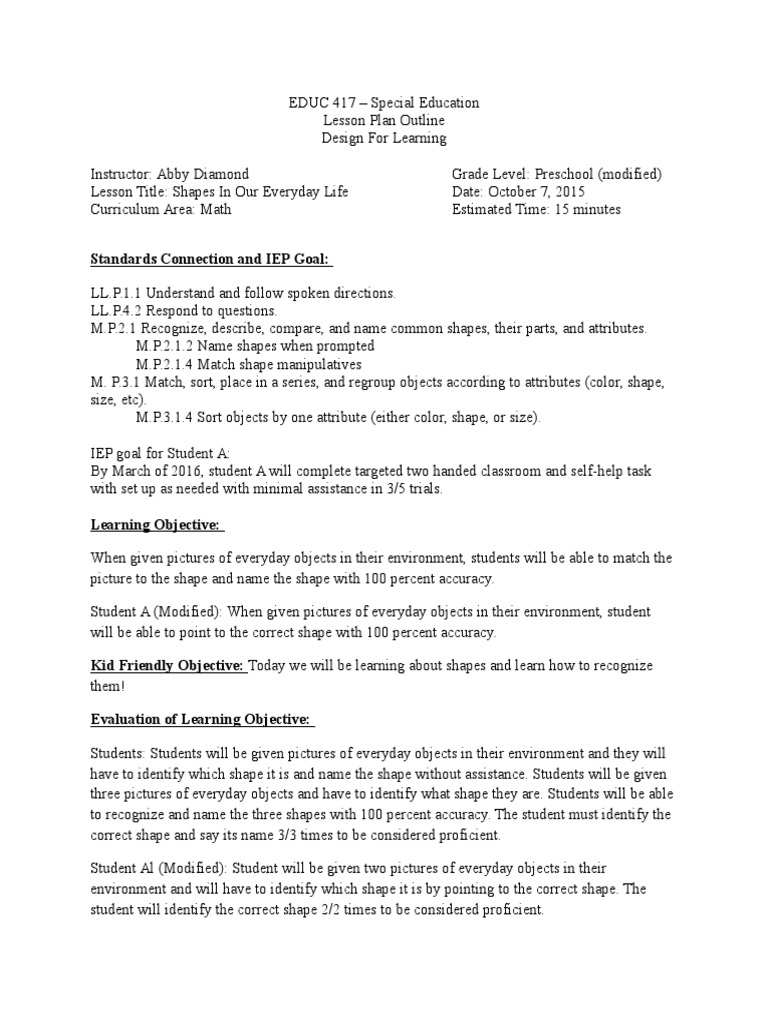 EDUC 417 – Special Education
Lesson Plan Outline
Design For Learning

Instructor: Abby Diamond
Lesson Title: Shapes In Our Everyday Life
Curriculum Area: Math

Grade Level: Preschool (modified)
Date: October 7, 2015
Estimated Time: 15 minutes

Standards Connection and IEP Goal:

LL.P1.1 Understand and follow spoken directions.
LL.P4.2 Respond to questions.
M.P.2.1 Recognize, describe, compare, and name common shapes, their parts, and attributes.
M.P.2.1.2 Name shapes when prompted
M.P.2.1.4 Match shape manipulatives
M. P.3.1 Match, sort, place in a series, and regroup objects according to attributes (color, shape, size, etc).
M.P.3.1.4 Sort objects by one attribute (either color, shape, or size).

IEP goal for Student A:
By March of 2016, student A will complete targeted two handed classroom and self-help task with set up as needed with minimal assistance in 3/5 trials.

Learning Objective:

When given pictures of everyday objects in their environment, students will be able to match the picture to the shape and name the shape with 100 percent accuracy.

Student A (Modified): When given pictures of everyday objects in their environment, student will be able to point to the correct shape with 100 percent accuracy.

Kid Friendly Objective: Today we will be learning about shapes and learn how to recognize them!

Evaluation of Learning Objective:

Students: Students will be given pictures of everyday objects in their environment and they will have to identify which shape it is and name the shape without assistance. Students will be given three pictures of everyday objects and have to identify what shape they are. Students will be able to recognize and name the three shapes with 100 percent accuracy. The student must identify the correct shape and say its name 3/3 times to be considered proficient.

Student Al (Modified): Student will be given two pictures of everyday objects in their environment and will have to identify which shape it is by pointing to the correct shape. The student will identify the correct shape 2/2 times to be considered proficient.